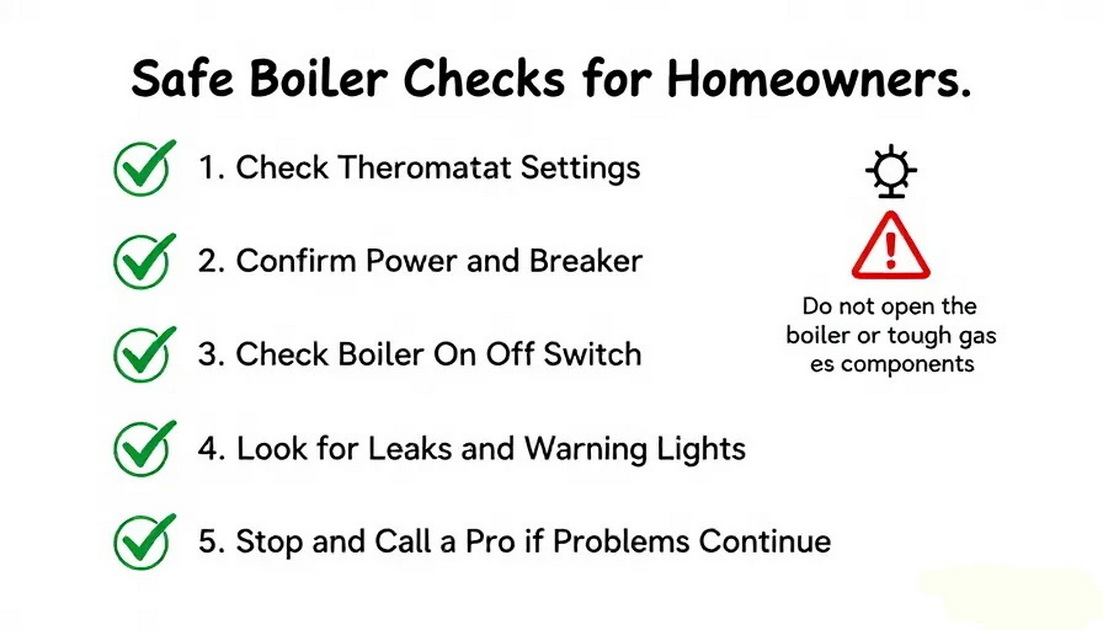 Safe Boiler Checks for Homeowners.

1. Check Theromatat Settings

2. Confirm Power and Breaker

3. Check Boiler On Off Switch

4. Look for Leaks and Warning Lights

5. Stop and Call a Pro if Problems Continue

Do not open the boiler or tough gas es components